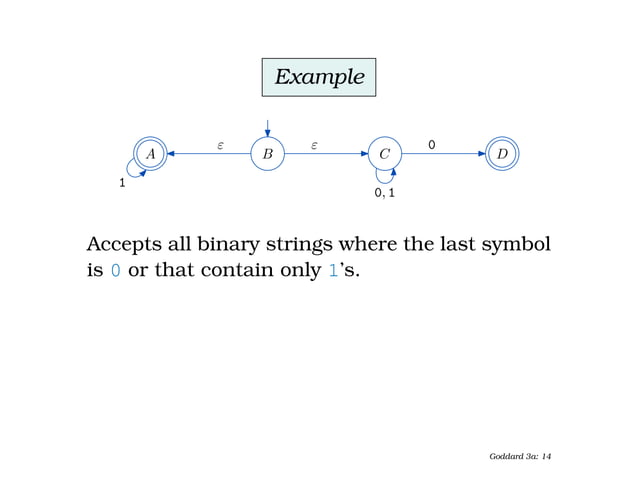 Example

$A$ $\varepsilon$ $B$ $\varepsilon$ $C$ 0 $D$

1

0, 1

Accepts all binary strings where the last symbol is 0 or that contain only 1's.

Goddard 3a: 14